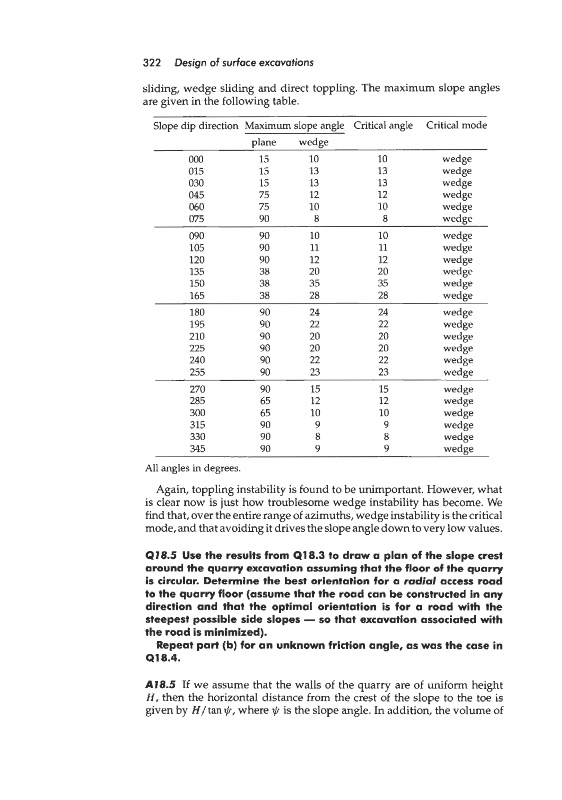 322 Design of surface excavations

sliding, wedge sliding and direct toppling. The maximum slope angles are given in the following table.

| Slope dip direction | Maximum slope angle plane | Maximum slope angle wedge | Critical angle | Critical mode |
|---|---|---|---|---|
| 000 | 15 | 10 | 10 | wedge |
| 015 | 15 | 13 | 13 | wedge |
| 030 | 15 | 13 | 13 | wedge |
| 045 | 75 | 12 | 12 | wedge |
| 060 | 75 | 10 | 10 | wedge |
| 075 | 90 | 8 | 8 | wedge |
| 090 | 90 | 10 | 10 | wedge |
| 105 | 90 | 11 | 11 | wedge |
| 120 | 90 | 12 | 12 | wedge |
| 135 | 38 | 20 | 20 | wedge |
| 150 | 38 | 35 | 35 | wedge |
| 165 | 38 | 28 | 28 | wedge |
| 180 | 90 | 24 | 24 | wedge |
| 195 | 90 | 22 | 22 | wedge |
| 210 | 90 | 20 | 20 | wedge |
| 225 | 90 | 20 | 20 | wedge |
| 240 | 90 | 22 | 22 | wedge |
| 255 | 90 | 23 | 23 | wedge |
| 270 | 90 | 15 | 15 | wedge |
| 285 | 65 | 12 | 12 | wedge |
| 300 | 65 | 10 | 10 | wedge |
| 315 | 90 | 9 | 9 | wedge |
| 330 | 90 | 8 | 8 | wedge |
| 345 | 90 | 9 | 9 | wedge |

All angles in degrees.

Again, toppling instability is found to be unimportant. However, what is clear now is just how troublesome wedge instability has become. We find that, over the entire range of azimuths, wedge instability is the critical mode, and that avoiding it drives the slope angle down to very low values.

Q18.5 Use the results from Q18.3 to draw a plan of the slope crest around the quarry excavation assuming that the floor of the quarry is circular. Determine the best orientation for a radial access road to the quarry floor (assume that the road can be constructed in any direction and that the optimal orientation is for a road with the steepest possible side slopes — so that excavation associated with the road is minimized).

Repeat part (b) for an unknown friction angle, as was the case in Q18.4.

A18.5 If we assume that the walls of the quarry are of uniform height $H$, then the horizontal distance from the crest of the slope to the toe is given by $H/\tan\psi$, where $\psi$ is the slope angle. In addition, the volume of